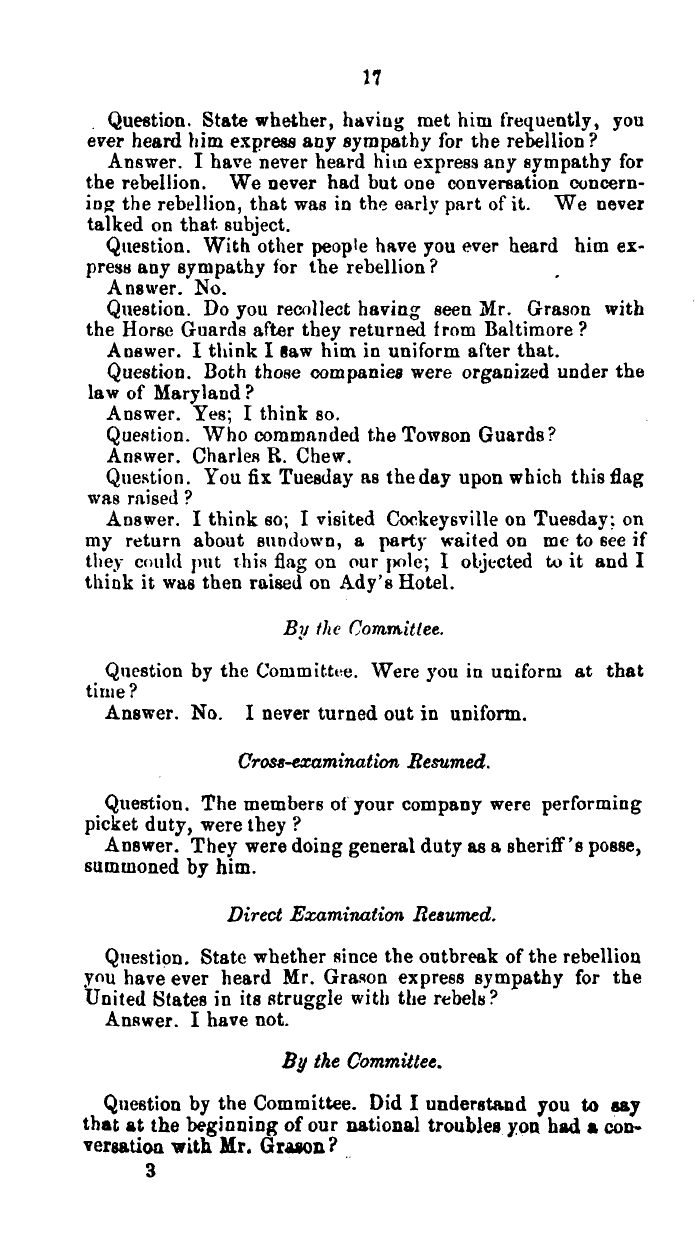 17

Question. State whether, having met him frequently, you ever heard him express any sympathy for the rebellion?

Answer. I have never heard him express any sympathy for the rebellion. We never had but one conversation concerning the rebellion, that was in the early part of it. We never talked on that subject.

Question. With other people have you ever heard him express any sympathy for the rebellion?

Answer. No.

Question. Do you recollect having seen Mr. Grason with the Horse Guards after they returned from Baltimore?

Answer. I think I saw him in uniform after that.

Question. Both those companies were organized under the law of Maryland?

Answer. Yes; I think so.

Question. Who commanded the Towson Guards?

Answer. Charles R. Chew.

Question. You fix Tuesday as the day upon which this flag was raised?

Answer. I think so; I visited Cockeysville on Tuesday; on my return about sundown, a party waited on me to see if they could put this flag on our pole; I objected to it and I think it was then raised on Ady's Hotel.

By the Committee.

Question by the Committee. Were you in uniform at that time?

Answer. No. I never turned out in uniform.

Cross-examination Resumed.

Question. The members of your company were performing picket duty, were they?

Answer. They were doing general duty as a sheriff's posse, summoned by him.

Direct Examination Resumed.

Question. State whether since the outbreak of the rebellion you have ever heard Mr. Grason express sympathy for the United States in its struggle with the rebels?

Answer. I have not.

By the Committee.

Question by the Committee. Did I understand you to say that at the beginning of our national troubles you had a conversation with Mr. Grason?

3